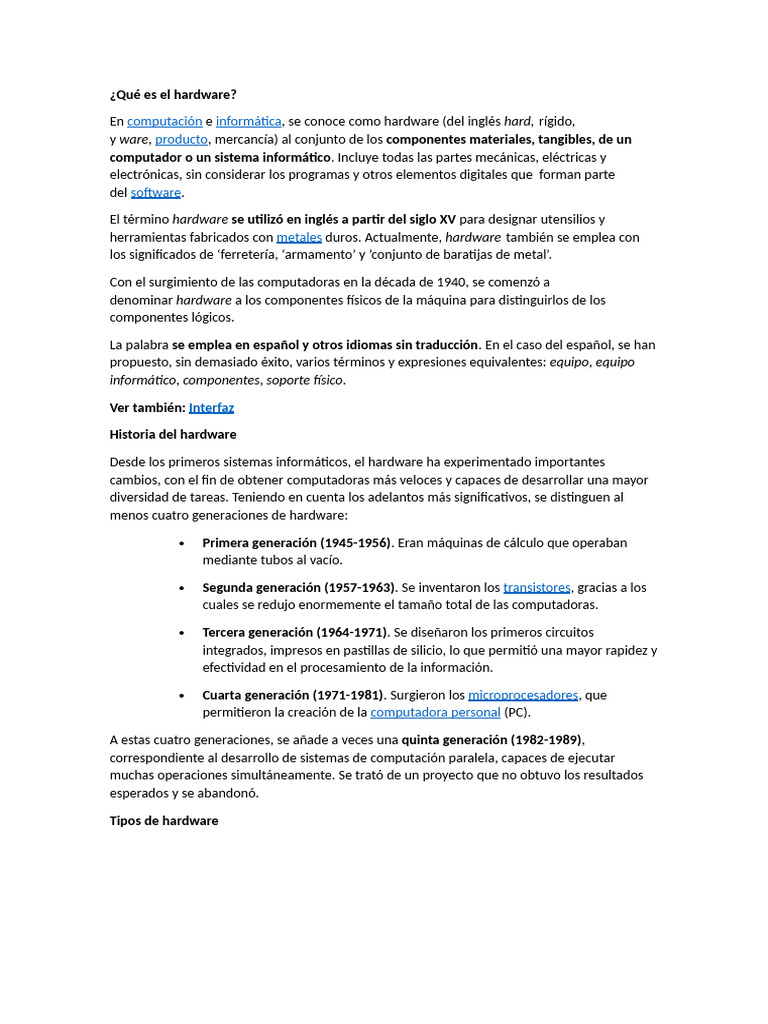 ¿Qué es el hardware?

En computación e informática, se conoce como hardware (del inglés hard, rígido, y ware, producto, mercancía) al conjunto de los componentes materiales, tangibles, de un computador o un sistema informático. Incluye todas las partes mecánicas, eléctricas y electrónicas, sin considerar los programas y otros elementos digitales que forman parte del software.

El término hardware se utilizó en inglés a partir del siglo XV para designar utensilios y herramientas fabricados con metales duros. Actualmente, hardware también se emplea con los significados de 'ferretería, 'armamento' y 'conjunto de baratijas de metal'.

Con el surgimiento de las computadoras en la década de 1940, se comenzó a denominar hardware a los componentes físicos de la máquina para distinguirlos de los componentes lógicos.

La palabra se emplea en español y otros idiomas sin traducción. En el caso del español, se han propuesto, sin demasiado éxito, varios términos y expresiones equivalentes: equipo, equipo informático, componentes, soporte físico.

Ver también: Interfaz

Historia del hardware

Desde los primeros sistemas informáticos, el hardware ha experimentado importantes cambios, con el fin de obtener computadoras más veloces y capaces de desarrollar una mayor diversidad de tareas. Teniendo en cuenta los adelantos más significativos, se distinguen al menos cuatro generaciones de hardware:

• Primera generación (1945-1956). Eran máquinas de cálculo que operaban mediante tubos al vacío.

• Segunda generación (1957-1963). Se inventaron los transistores, gracias a los cuales se redujo enormemente el tamaño total de las computadoras.

• Tercera generación (1964-1971). Se diseñaron los primeros circuitos integrados, impresos en pastillas de silicio, lo que permitió una mayor rapidez y efectividad en el procesamiento de la información.

• Cuarta generación (1971-1981). Surgieron los microprocesadores, que permitieron la creación de la computadora personal (PC).

A estas cuatro generaciones, se añade a veces una quinta generación (1982-1989), correspondiente al desarrollo de sistemas de computación paralela, capaces de ejecutar muchas operaciones simultáneamente. Se trató de un proyecto que no obtuvo los resultados esperados y se abandonó.

Tipos de hardware